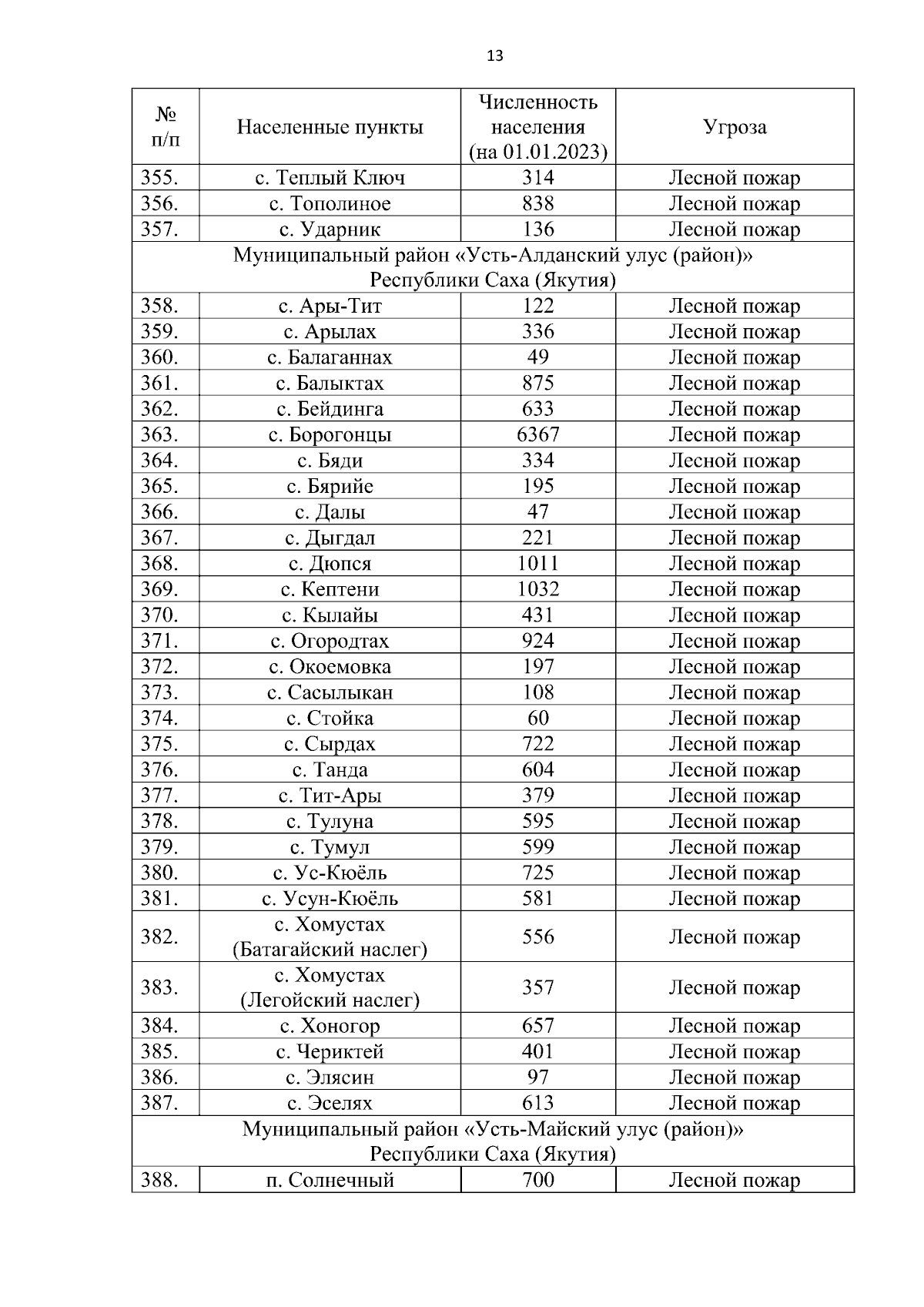 13

| № п/п | Населенные пункты | Численность населения (на 01.01.2023) | Угроза |
|---|---|---|---|
| 355. | с. Теплый Ключ | 314 | Лесной пожар |
| 356. | с. Тополиное | 838 | Лесной пожар |
| 357. | с. Ударник | 136 | Лесной пожар |
| Муниципальный район «Усть-Алданский улус (район)» Республики Саха (Якутия) | | | |
| 358. | с. Ары-Тит | 122 | Лесной пожар |
| 359. | с. Арылах | 336 | Лесной пожар |
| 360. | с. Балаганнах | 49 | Лесной пожар |
| 361. | с. Балыктах | 875 | Лесной пожар |
| 362. | с. Бейдинга | 633 | Лесной пожар |
| 363. | с. Борогонцы | 6367 | Лесной пожар |
| 364. | с. Бяди | 334 | Лесной пожар |
| 365. | с. Бярийе | 195 | Лесной пожар |
| 366. | с. Далы | 47 | Лесной пожар |
| 367. | с. Дыгдал | 221 | Лесной пожар |
| 368. | с. Дюпся | 1011 | Лесной пожар |
| 369. | с. Кептени | 1032 | Лесной пожар |
| 370. | с. Кылайы | 431 | Лесной пожар |
| 371. | с. Огородтах | 924 | Лесной пожар |
| 372. | с. Окоемовка | 197 | Лесной пожар |
| 373. | с. Сасылыкан | 108 | Лесной пожар |
| 374. | с. Стойка | 60 | Лесной пожар |
| 375. | с. Сырдах | 722 | Лесной пожар |
| 376. | с. Танда | 604 | Лесной пожар |
| 377. | с. Тит-Ары | 379 | Лесной пожар |
| 378. | с. Тулуна | 595 | Лесной пожар |
| 379. | с. Тумул | 599 | Лесной пожар |
| 380. | с. Ус-Кюёль | 725 | Лесной пожар |
| 381. | с. Усун-Кюёль | 581 | Лесной пожар |
| 382. | с. Хомустах (Батагайский наслег) | 556 | Лесной пожар |
| 383. | с. Хомустах (Легойский наслег) | 357 | Лесной пожар |
| 384. | с. Хоногор | 657 | Лесной пожар |
| 385. | с. Чериктей | 401 | Лесной пожар |
| 386. | с. Элясин | 97 | Лесной пожар |
| 387. | с. Эселях | 613 | Лесной пожар |
| Муниципальный район «Усть-Майский улус (район)» Республики Саха (Якутия) | | | |
| 388. | п. Солнечный | 700 | Лесной пожар |